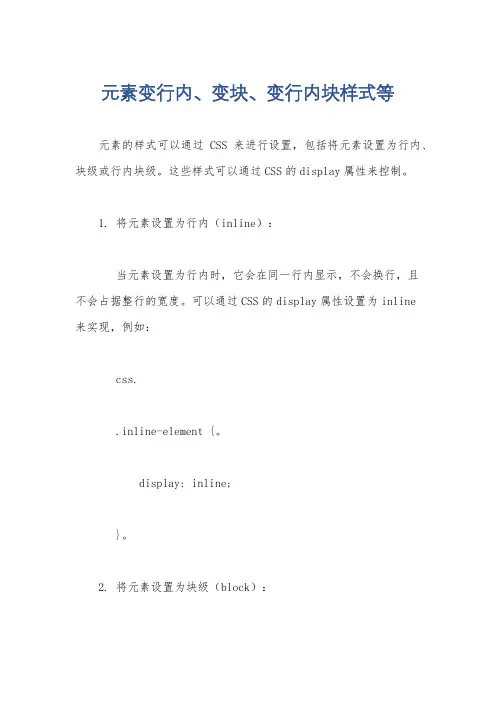 元素变行内、变块、变行内块样式等

元素的样式可以通过 CSS 来进行设置，包括将元素设置为行内、块级或行内块级。这些样式可以通过CSS的display属性来控制。

1. 将元素设置为行内（inline）：

当元素设置为行内时，它会在同一行内显示，不会换行，且不会占据整行的宽度。可以通过CSS的display属性设置为inline来实现，例如：

css.

.inline-element {。

display: inline;

}。

2. 将元素设置为块级（block）：